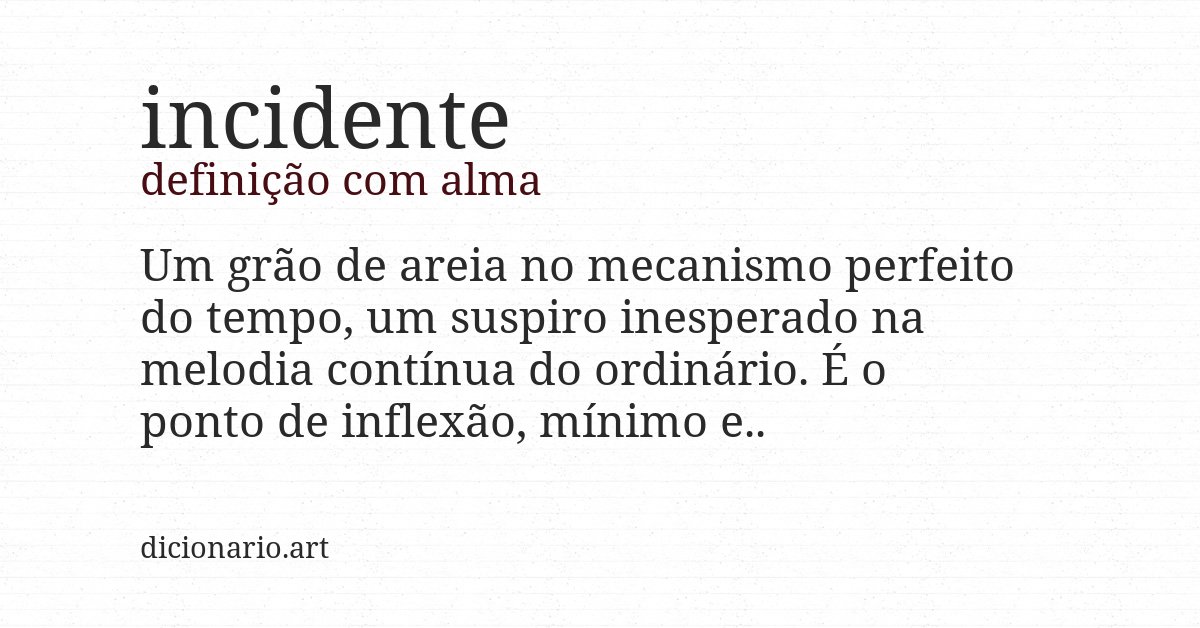 incidente
definição com alma

Um grão de areia no mecanismo perfeito do tempo, um suspiro inesperado na melodia contínua do ordinário. É o ponto de inflexão, mínimo e..

dicionario.art